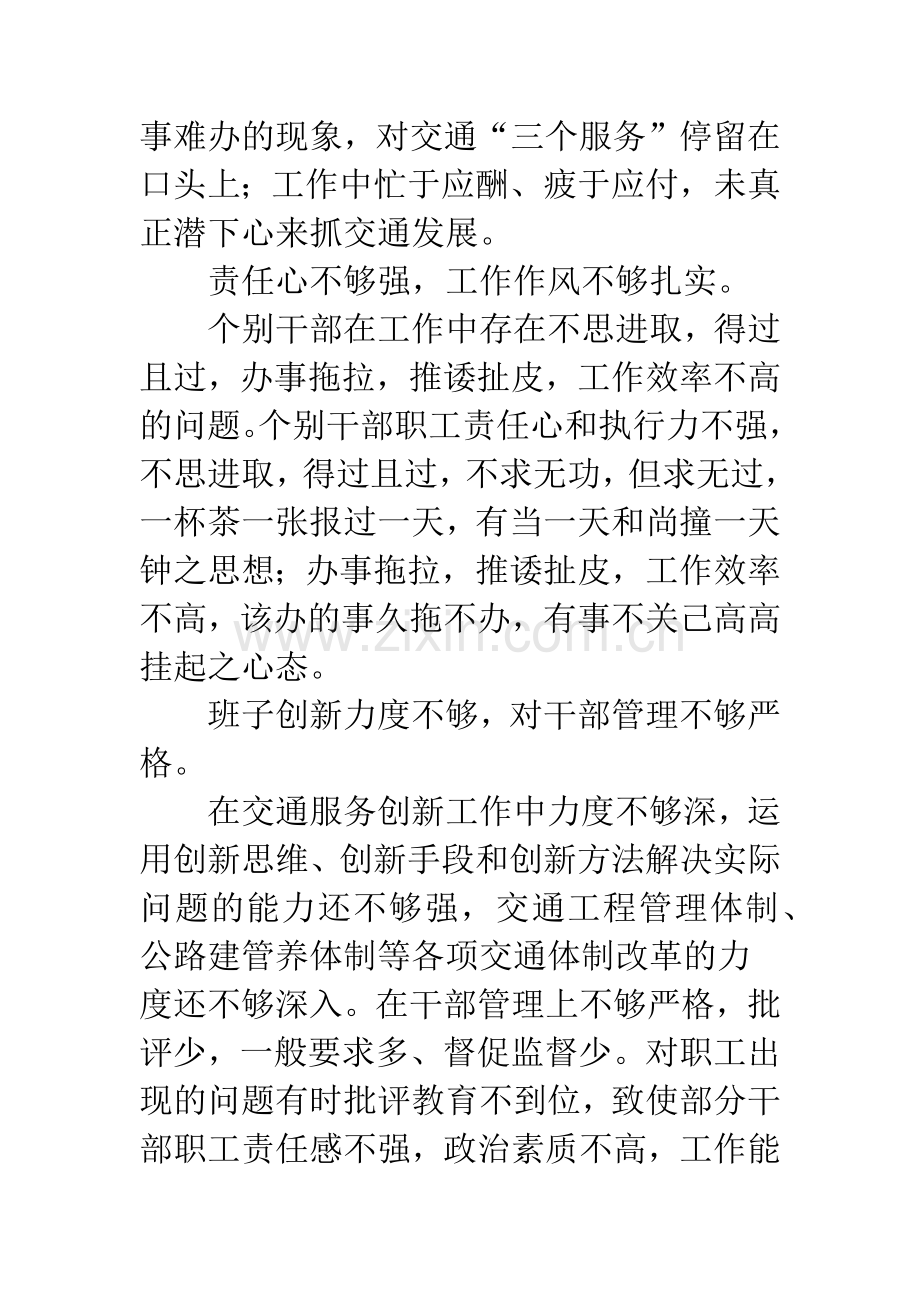 事难办的现象，对交通“三个服务”停留在口头上；工作中忙于应酬、疲于应付，未真正潜下心来抓交通发展。

责任心不够强，工作作风不够扎实。

个别干部在工作中存在不思进取，得过且过，办事拖拉，推诿扯皮，工作效率不高的问题。个别干部职工责任心和执行力不强，不思进取，得过且过，不求无功，但求无过，一杯茶一张报过一天，有当一天和尚撞一天钟之思想；办事拖拉，推诿扯皮，工作效率不高，该办的事久拖不办，有事不关己高高挂起之心态。

班子创新力度不够，对干部管理不够严格。

在交通服务创新工作中力度不够深，运用创新思维、创新手段和创新方法解决实际问题的能力还不够强，交通工程管理体制、公路建管养体制等各项交通体制改革的力度还不够深入。在干部管理上不够严格，批评少，一般要求多、督促监督少。对职工出现的问题有时批评教育不到位，致使部分干部职工责任感不强，政治素质不高，工作能

www.zixin.com.cn